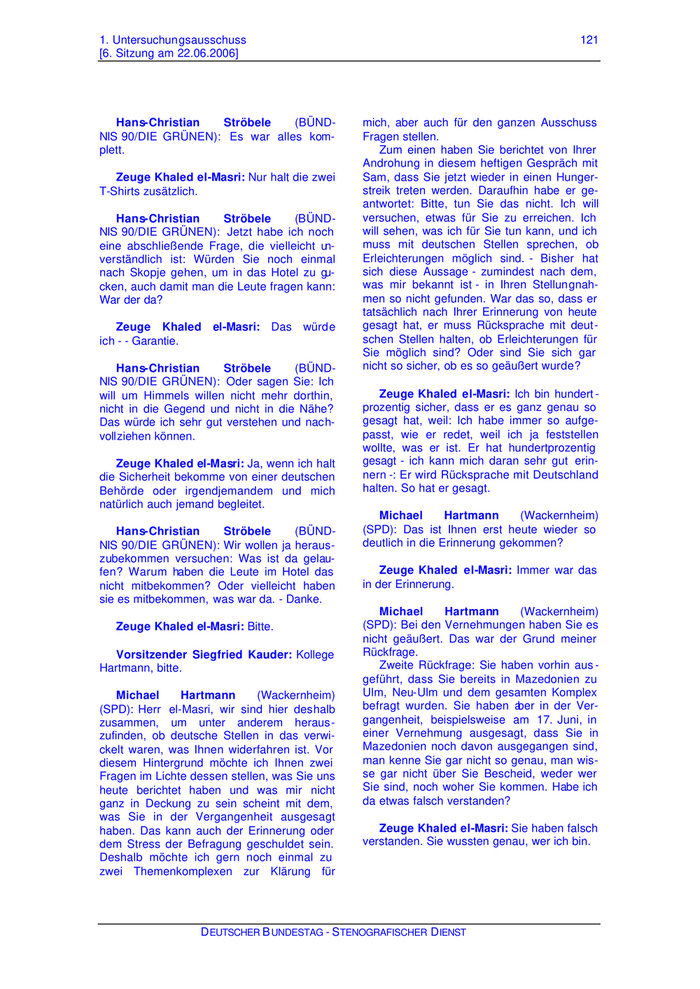 1. Untersuchungsausschuss
[6. Sitzung am 22.06.2006]

121

Hans-Christian Ströbele (BÜNDNIS 90/DIE GRÜNEN): Es war alles komplett.

Zeuge Khaled el-Masri: Nur halt die zwei T-Shirts zusätzlich.

Hans-Christian Ströbele (BÜNDNIS 90/DIE GRÜNEN): Jetzt habe ich noch eine abschließende Frage, die vielleicht unverständlich ist: Würden Sie noch einmal nach Skopje gehen, um in das Hotel zu gucken, auch damit man die Leute fragen kann: War der da?

Zeuge Khaled el-Masri: Das würde ich - - Garantie.

Hans-Christian Ströbele (BÜNDNIS 90/DIE GRÜNEN): Oder sagen Sie: Ich will um Himmels willen nicht mehr dorthin, nicht in die Gegend und nicht in die Nähe? Das würde ich sehr gut verstehen und nachvollziehen können.

Zeuge Khaled el-Masri: Ja, wenn ich halt die Sicherheit bekomme von einer deutschen Behörde oder irgendjemandem und mich natürlich auch jemand begleitet.

Hans-Christian Ströbele (BÜNDNIS 90/DIE GRÜNEN): Wir wollen ja herauszubekommen versuchen: Was ist da gelaufen? Warum haben die Leute im Hotel das nicht mitbekommen? Oder vielleicht haben sie es mitbekommen, was war da. - Danke.

Zeuge Khaled el-Masri: Bitte.

Vorsitzender Siegfried Kauder: Kollege Hartmann, bitte.

Michael Hartmann (Wackernheim) (SPD): Herr el-Masri, wir sind hier deshalb zusammen, um unter anderem herauszufinden, ob deutsche Stellen in das verwickelt waren, was Ihnen widerfahren ist. Vor diesem Hintergrund möchte ich Ihnen zwei Fragen im Lichte dessen stellen, was Sie uns heute berichtet haben und was mir nicht ganz in Deckung zu sein scheint mit dem, was Sie in der Vergangenheit ausgesagt haben. Das kann auch der Erinnerung oder dem Stress der Befragung geschuldet sein. Deshalb möchte ich gern noch einmal zu zwei Themenkomplexen zur Klärung für mich, aber auch für den ganzen Ausschuss Fragen stellen.

Zum einen haben Sie berichtet von Ihrer Androhung in diesem heftigen Gespräch mit Sam, dass Sie jetzt wieder in einen Hungerstreik treten werden. Daraufhin habe er geantwortet: Bitte, tun Sie das nicht. Ich will versuchen, etwas für Sie zu erreichen. Ich will sehen, was ich für Sie tun kann, und ich muss mit deutschen Stellen sprechen, ob Erleichterungen möglich sind. - Bisher hat sich diese Aussage - zumindest nach dem, was mir bekannt ist - in Ihren Stellungnahmen so nicht gefunden. War das so, dass er tatsächlich nach Ihrer Erinnerung von heute gesagt hat, er muss Rücksprache mit deutschen Stellen halten, ob Erleichterungen für Sie möglich sind? Oder sind Sie sich gar nicht so sicher, ob es so geäußert wurde?

Zeuge Khaled el-Masri: Ich bin hundertprozentig sicher, dass er es ganz genau so gesagt hat, weil: Ich habe immer so aufgepasst, wie er redet, weil ich ja feststellen wollte, was er ist. Er hat hundertprozentig gesagt - ich kann mich daran sehr gut erinnern -: Er wird Rücksprache mit Deutschland halten. So hat er gesagt.

Michael Hartmann (Wackernheim) (SPD): Das ist Ihnen erst heute wieder so deutlich in die Erinnerung gekommen?

Zeuge Khaled el-Masri: Immer war das in der Erinnerung.

Michael Hartmann (Wackernheim) (SPD): Bei den Vernehmungen haben Sie es nicht geäußert. Das war der Grund meiner Rückfrage.

Zweite Rückfrage: Sie haben vorhin ausgeführt, dass Sie bereits in Mazedonien zu Ulm, Neu-Ulm und dem gesamten Komplex befragt wurden. Sie haben aber in der Vergangenheit, beispielsweise am 17. Juni, in einer Vernehmung ausgesagt, dass Sie in Mazedonien noch davon ausgegangen sind, man kenne Sie gar nicht so genau, man wisse gar nicht über Sie Bescheid, weder wer Sie sind, noch woher Sie kommen. Habe ich da etwas falsch verstanden?

Zeuge Khaled el-Masri: Sie haben falsch verstanden. Sie wussten genau, wer ich bin.

DEUTSCHER BUNDESTAG - STENOGRAFISCHER DIENST